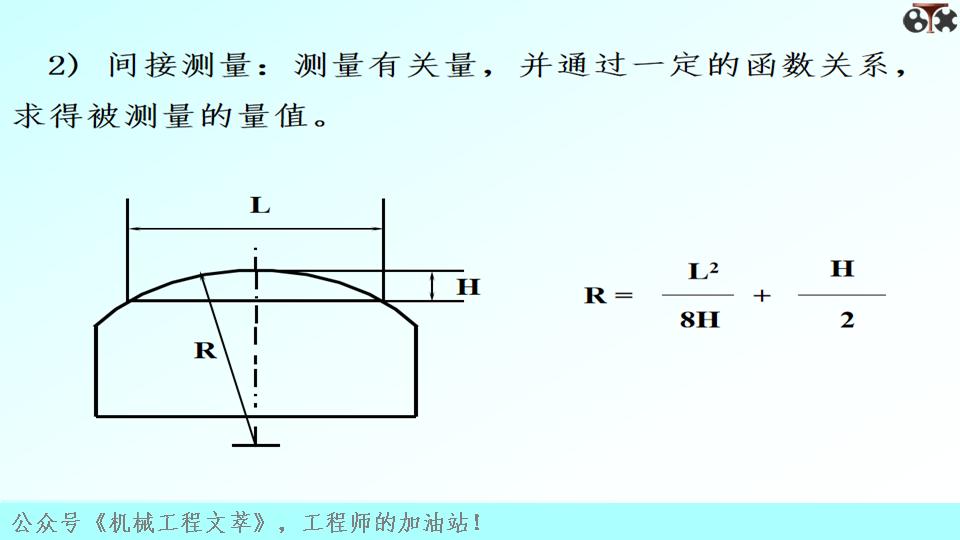 2） 间接测量：测量有关量，并通过一定的函数关系，求得被测量的量值。

L

H

R

$R = \frac{L^2}{8H} + \frac{H}{2}$

公众号《机械工程文萃》，工程师的加油站！